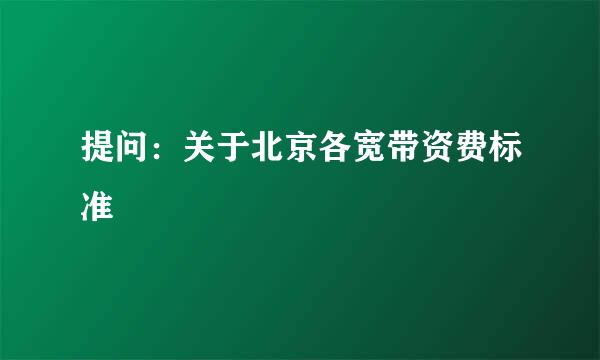 提问：关于北京各宽带资费标准